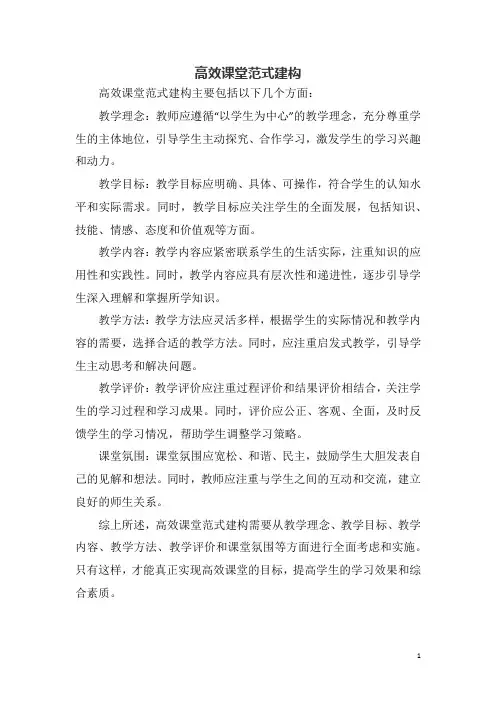 高效课堂范式建构

高效课堂范式建构主要包括以下几个方面：

教学理念：教师应遵循“以学生为中心”的教学理念，充分尊重学生的主体地位，引导学生主动探究、合作学习，激发学生的学习兴趣和动力。

教学目标：教学目标应明确、具体、可操作，符合学生的认知水平和实际需求。同时，教学目标应关注学生的全面发展，包括知识、技能、情感、态度和价值观等方面。

教学内容：教学内容应紧密联系学生的生活实际，注重知识的应用性和实践性。同时，教学内容应具有层次性和递进性，逐步引导学生深入理解和掌握所学知识。

教学方法：教学方法应灵活多样，根据学生的实际情况和教学内容的需要，选择合适的教学方法。同时，应注重启发式教学，引导学生主动思考和解决问题。

教学评价：教学评价应注重过程评价和结果评价相结合，关注学生的学习过程和学习成果。同时，评价应公正、客观、全面，及时反馈学生的学习情况，帮助学生调整学习策略。

课堂氛围：课堂氛围应宽松、和谐、民主，鼓励学生大胆发表自己的见解和想法。同时，教师应注重与学生之间的互动和交流，建立良好的师生关系。

综上所述，高效课堂范式建构需要从教学理念、教学目标、教学内容、教学方法、教学评价和课堂氛围等方面进行全面考虑和实施。只有这样，才能真正实现高效课堂的目标，提高学生的学习效果和综合素质。

1